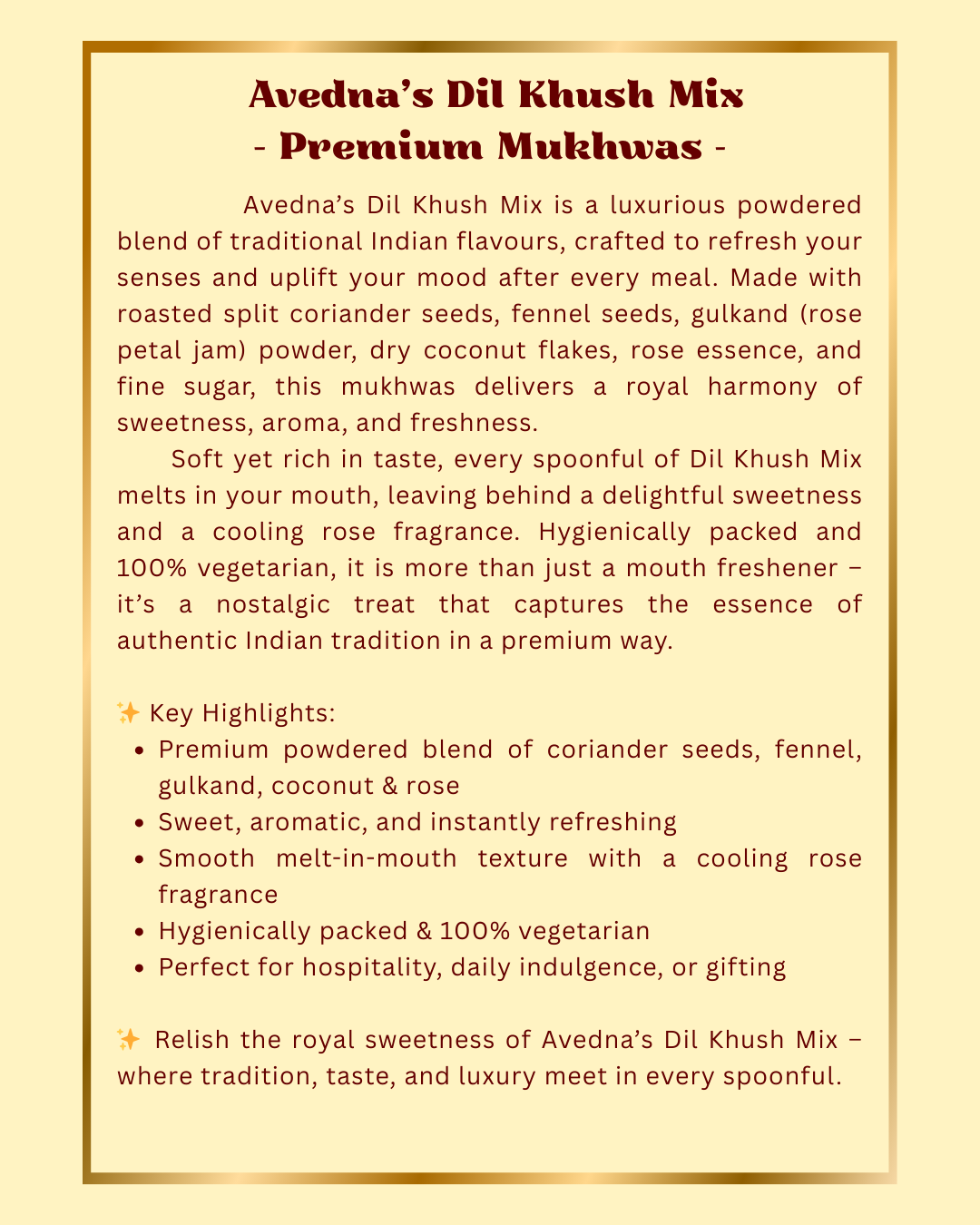 Avedna's Dil Khush Mix
- Premium Mukhwas -

Avedna's Dil Khush Mix is a luxurious powdered blend of traditional Indian flavours, crafted to refresh your senses and uplift your mood after every meal. Made with roasted split coriander seeds, fennel seeds, gulkand (rose petal jam) powder, dry coconut flakes, rose essence, and fine sugar, this mukhwas delivers a royal harmony of sweetness, aroma, and freshness.

Soft yet rich in taste, every spoonful of Dil Khush Mix melts in your mouth, leaving behind a delightful sweetness and a cooling rose fragrance. Hygienically packed and 100% vegetarian, it is more than just a mouth freshener – it's a nostalgic treat that captures the essence of authentic Indian tradition in a premium way.

✨ Key Highlights:
• Premium powdered blend of coriander seeds, fennel, gulkand, coconut & rose
• Sweet, aromatic, and instantly refreshing
• Smooth melt-in-mouth texture with a cooling rose fragrance
• Hygienically packed & 100% vegetarian
• Perfect for hospitality, daily indulgence, or gifting

✨ Relish the royal sweetness of Avedna's Dil Khush Mix – where tradition, taste, and luxury meet in every spoonful.